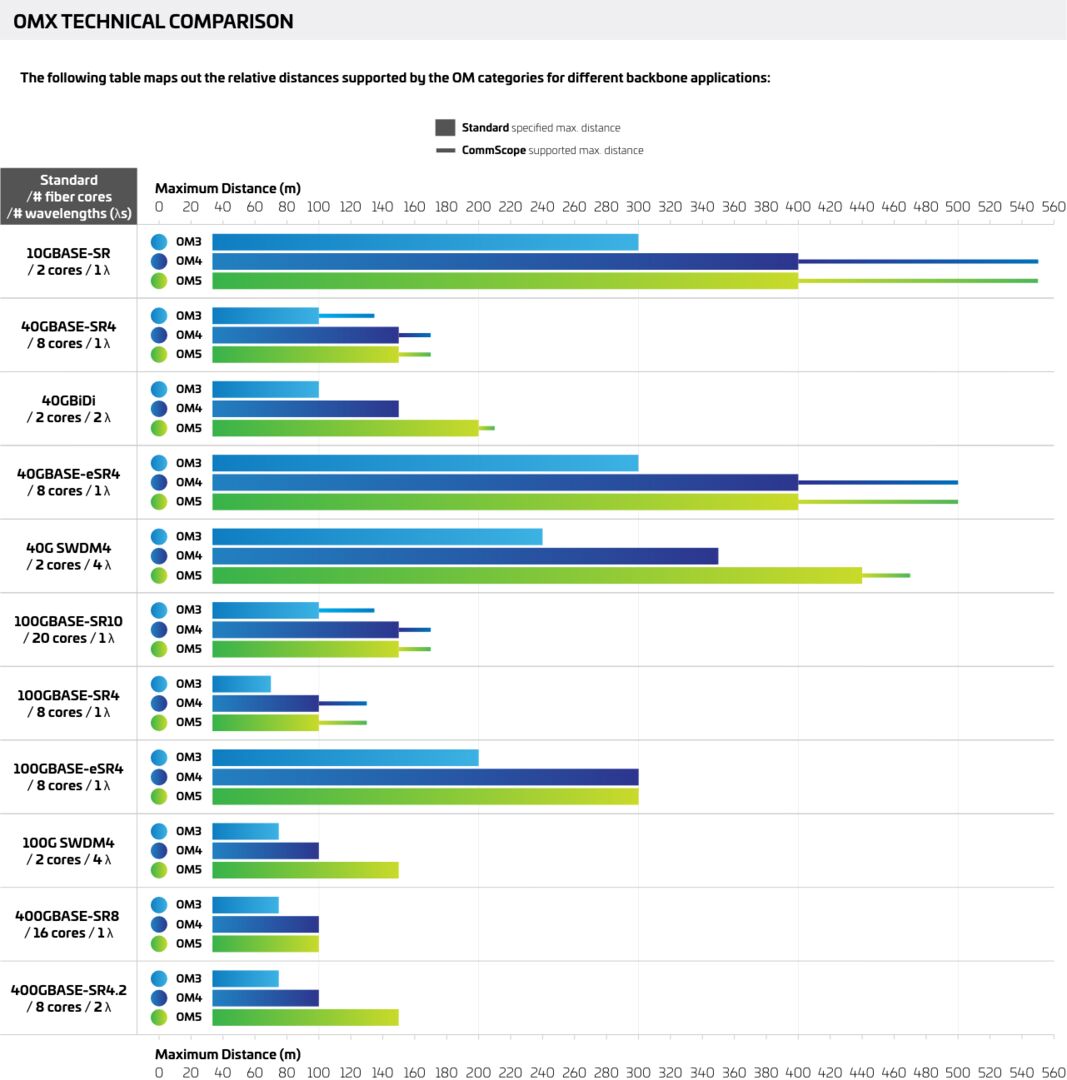 OMX TECHNICAL COMPARISON

The following table maps out the relative distances supported by the OM categories for different backbone applications:

Standard specified max. distance
CommScope supported max. distance

Standard /# fiber cores /# wavelengths (λs)

Maximum Distance (m)
0 20 40 60 80 100 120 140 160 180 200 220 240 260 280 300 320 340 360 380 400 420 440 460 480 500 520 540 560

10GBASE-SR / 2 cores / 1 λ
OM3
OM4
OM5

40GBASE-SR4 / 8 cores / 1 λ
OM3
OM4
OM5

40GBiDi / 2 cores / 2 λ
OM3
OM4
OM5

40GBASE-eSR4 / 8 cores / 1 λ
OM3
OM4
OM5

40G SWDM4 / 2 cores / 4 λ
OM3
OM4
OM5

100GBASE-SR10 / 20 cores / 1 λ
OM3
OM4
OM5

100GBASE-SR4 / 8 cores / 1 λ
OM3
OM4
OM5

100GBASE-eSR4 / 8 cores / 1 λ
OM3
OM4
OM5

100G SWDM4 / 2 cores / 4 λ
OM3
OM4
OM5

400GBASE-SR8 / 16 cores / 1 λ
OM3
OM4
OM5

400GBASE-SR4.2 / 8 cores / 2 λ
OM3
OM4
OM5

Maximum Distance (m)
0 20 40 60 80 100 120 140 160 180 200 220 240 260 280 300 320 340 360 380 400 420 440 460 480 500 520 540 560